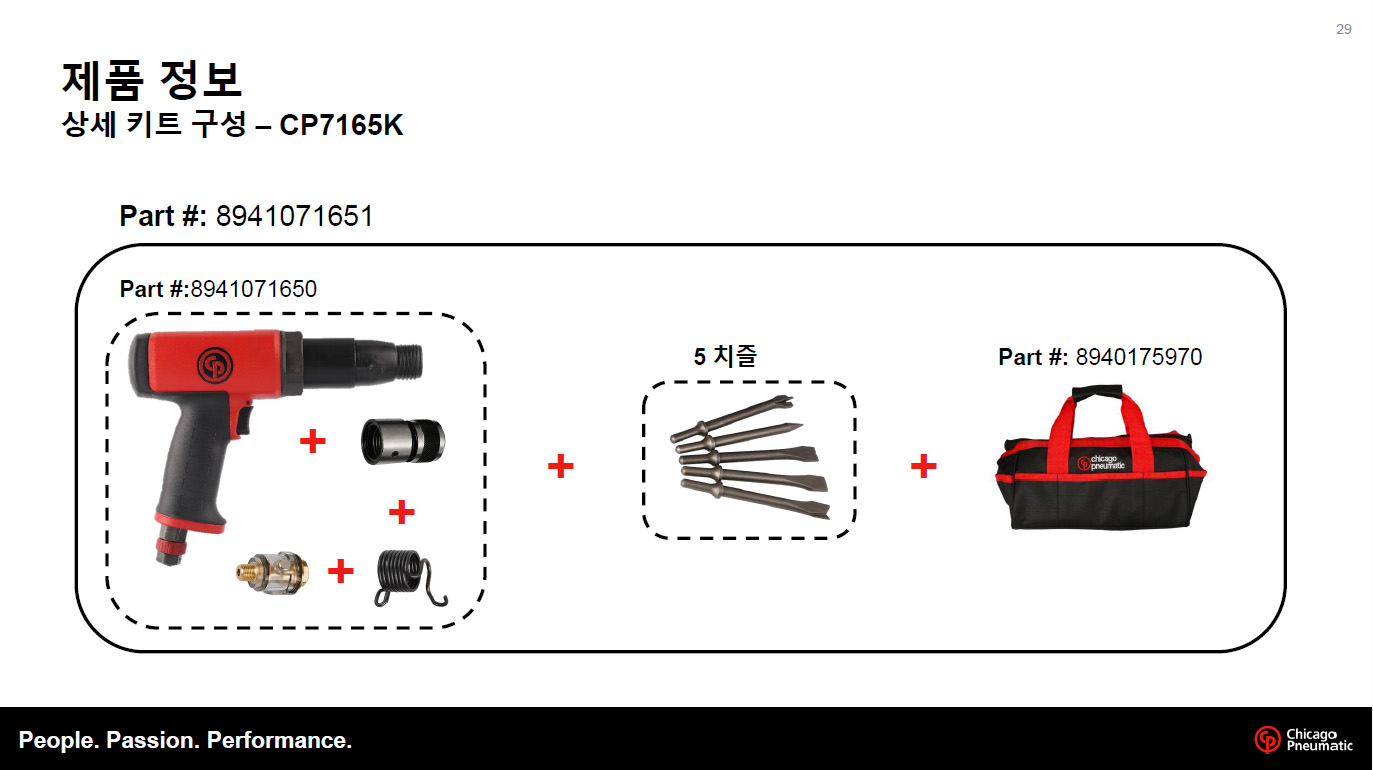 29

제품 정보

상세 키트 구성 – CP7165K

Part #: 8941071651

Part #:8941071650

+

+

+

+

5 치즐

+

Part #: 8940175970

People. Passion. Performance.

Chicago Pneumatic